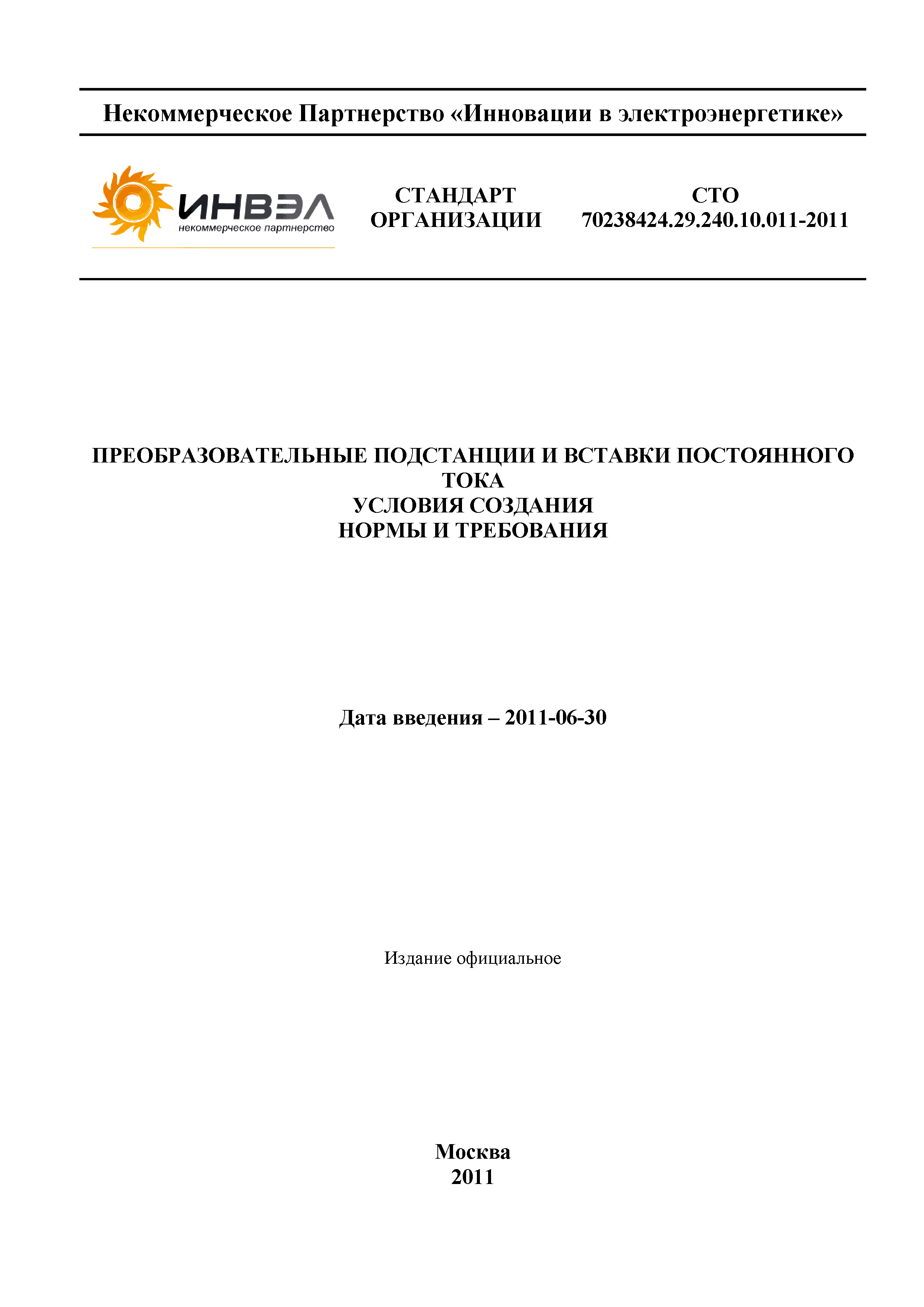 Некоммерческое Партнерство «Инновации в электроэнергетике»

ИНВЭЛ
некоммерческое партнерство

СТАНДАРТ ОРГАНИЗАЦИИ

СТО 70238424.29.240.10.011-2011

ПРЕОБРАЗОВАТЕЛЬНЫЕ ПОДСТАНЦИИ И ВСТАВКИ ПОСТОЯННОГО ТОКА
УСЛОВИЯ СОЗДАНИЯ
НОРМЫ И ТРЕБОВАНИЯ

Дата введения – 2011-06-30

Издание официальное

Москва
2011